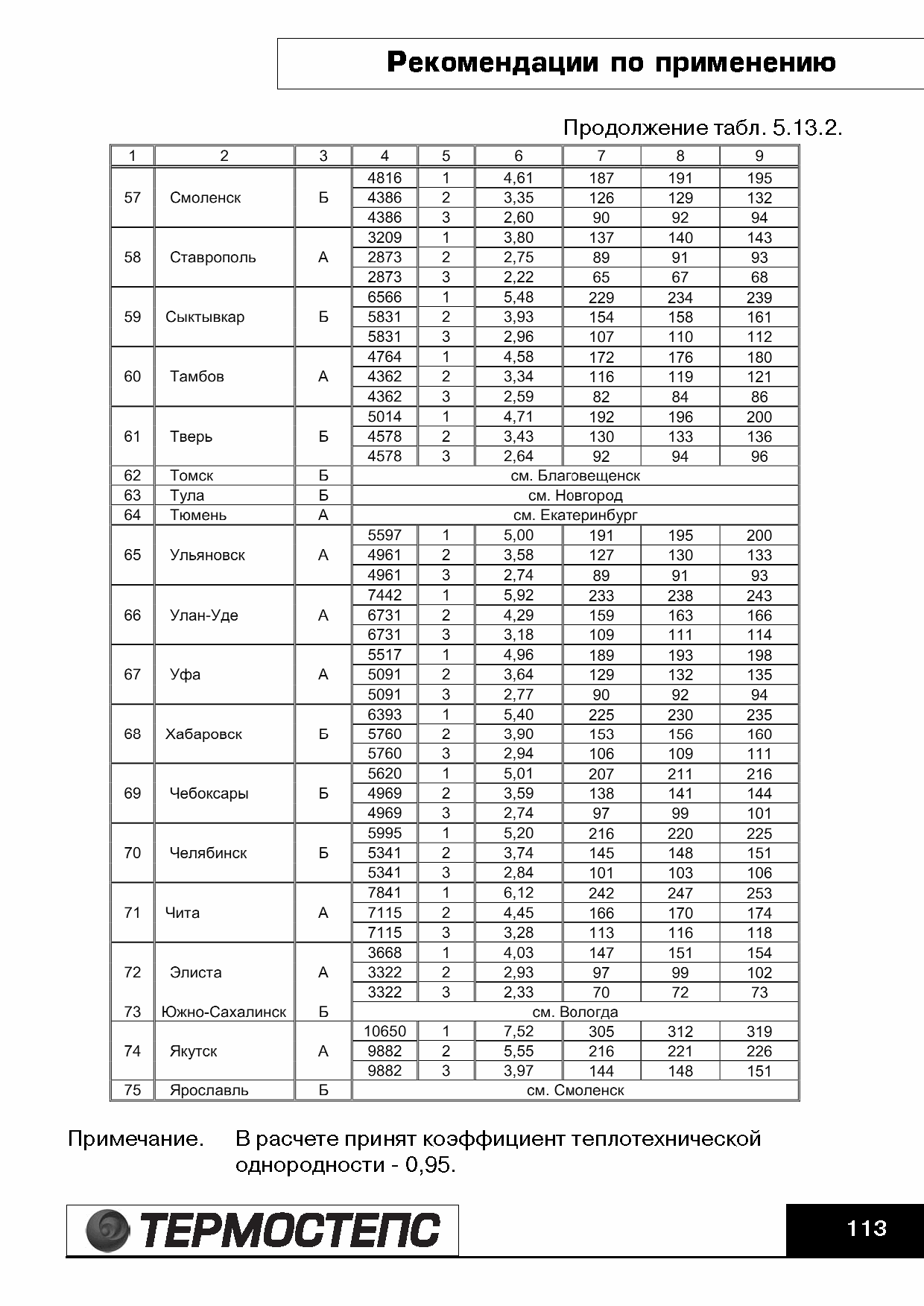 Рекомендации по применению

Продолжение табл. 5.13.2.

| 1 | 2 | 3 | 4 | 5 | 6 | 7 | 8 | 9 |
|---|---|---|---|---|---|---|---|---|
| 57 | Смоленск | Б | 4816 | 1 | 4,61 | 187 | 191 | 195 |
| | | | 4386 | 2 | 3,35 | 126 | 129 | 132 |
| | | | 4386 | 3 | 2,60 | 90 | 92 | 94 |
| 58 | Ставрополь | А | 3209 | 1 | 3,80 | 137 | 140 | 143 |
| | | | 2873 | 2 | 2,75 | 89 | 91 | 93 |
| | | | 2873 | 3 | 2,22 | 65 | 67 | 68 |
| 59 | Сыктывкар | Б | 6566 | 1 | 5,48 | 229 | 234 | 239 |
| | | | 5831 | 2 | 3,93 | 154 | 158 | 161 |
| | | | 5831 | 3 | 2,96 | 107 | 110 | 112 |
| 60 | Тамбов | А | 4764 | 1 | 4,58 | 172 | 176 | 180 |
| | | | 4362 | 2 | 3,34 | 116 | 119 | 121 |
| | | | 4362 | 3 | 2,59 | 82 | 84 | 86 |
| 61 | Тверь | Б | 5014 | 1 | 4,71 | 192 | 196 | 200 |
| | | | 4578 | 2 | 3,43 | 130 | 133 | 136 |
| | | | 4578 | 3 | 2,64 | 92 | 94 | 96 |
| 62 | Томск | Б | см. Благовещенск | | | | | |
| 63 | Тула | Б | см. Новгород | | | | | |
| 64 | Тюмень | А | см. Екатеринбург | | | | | |
| 65 | Ульяновск | А | 5597 | 1 | 5,00 | 191 | 195 | 200 |
| | | | 4961 | 2 | 3,58 | 127 | 130 | 133 |
| | | | 4961 | 3 | 2,74 | 89 | 91 | 93 |
| 66 | Улан-Уде | А | 7442 | 1 | 5,92 | 233 | 238 | 243 |
| | | | 6731 | 2 | 4,29 | 159 | 163 | 166 |
| | | | 6731 | 3 | 3,18 | 109 | 111 | 114 |
| 67 | Уфа | А | 5517 | 1 | 4,96 | 189 | 193 | 198 |
| | | | 5091 | 2 | 3,64 | 129 | 132 | 135 |
| | | | 5091 | 3 | 2,77 | 90 | 92 | 94 |
| 68 | Хабаровск | Б | 6393 | 1 | 5,40 | 225 | 230 | 235 |
| | | | 5760 | 2 | 3,90 | 153 | 156 | 160 |
| | | | 5760 | 3 | 2,94 | 106 | 109 | 111 |
| 69 | Чебоксары | Б | 5620 | 1 | 5,01 | 207 | 211 | 216 |
| | | | 4969 | 2 | 3,59 | 138 | 141 | 144 |
| | | | 4969 | 3 | 2,74 | 97 | 99 | 101 |
| 70 | Челябинск | Б | 5995 | 1 | 5,20 | 216 | 220 | 225 |
| | | | 5341 | 2 | 3,74 | 145 | 148 | 151 |
| | | | 5341 | 3 | 2,84 | 101 | 103 | 106 |
| 71 | Чита | А | 7841 | 1 | 6,12 | 242 | 247 | 253 |
| | | | 7115 | 2 | 4,45 | 166 | 170 | 174 |
| | | | 7115 | 3 | 3,28 | 113 | 116 | 118 |
| 72 | Элиста | А | 3668 | 1 | 4,03 | 147 | 151 | 154 |
| | | | 3322 | 2 | 2,93 | 97 | 99 | 102 |
| | | | 3322 | 3 | 2,33 | 70 | 72 | 73 |
| 73 | Южно-Сахалинск | Б | см. Вологда | | | | | |
| 74 | Якутск | А | 10650 | 1 | 7,52 | 305 | 312 | 319 |
| | | | 9882 | 2 | 5,55 | 216 | 221 | 226 |
| | | | 9882 | 3 | 3,97 | 144 | 148 | 151 |
| 75 | Ярославль | Б | см. Смоленск | | | | | |

Примечание. В расчете принят коэффициент теплотехнической однородности - 0,95.

ТЕРМОСТЕПС

113